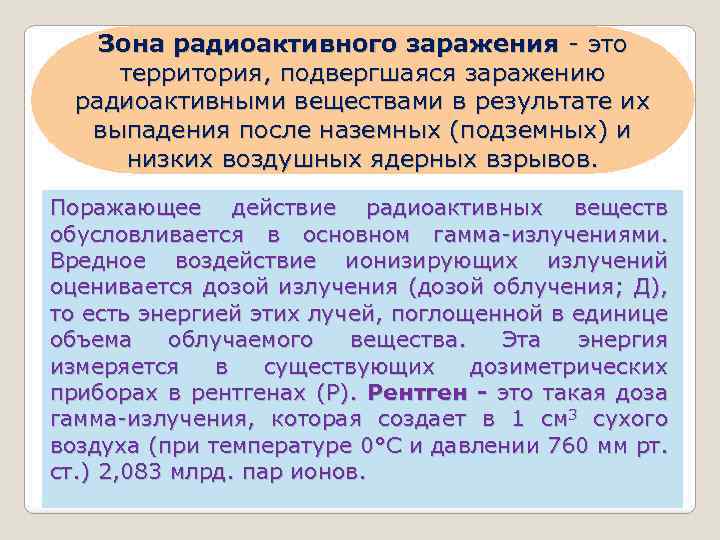 Зона радиоактивного заражения - это территория, подвергшаяся заражению радиоактивными веществами в результате их выпадения после наземных (подземных) и низких воздушных ядерных взрывов.

Поражающее действие радиоактивных веществ обусловливается в основном гамма-излучениями. Вредное воздействие ионизирующих излучений оценивается дозой излучения (дозой облучения; Д), то есть энергией этих лучей, поглощенной в единице объема облучаемого вещества. Эта энергия измеряется в существующих дозиметрических приборах в рентгенах (Р). Рентген - это такая доза гамма-излучения, которая создает в 1 $см^3$ сухого воздуха (при температуре 0°С и давлении 760 мм рт. ст.) 2,083 млрд. пар ионов.